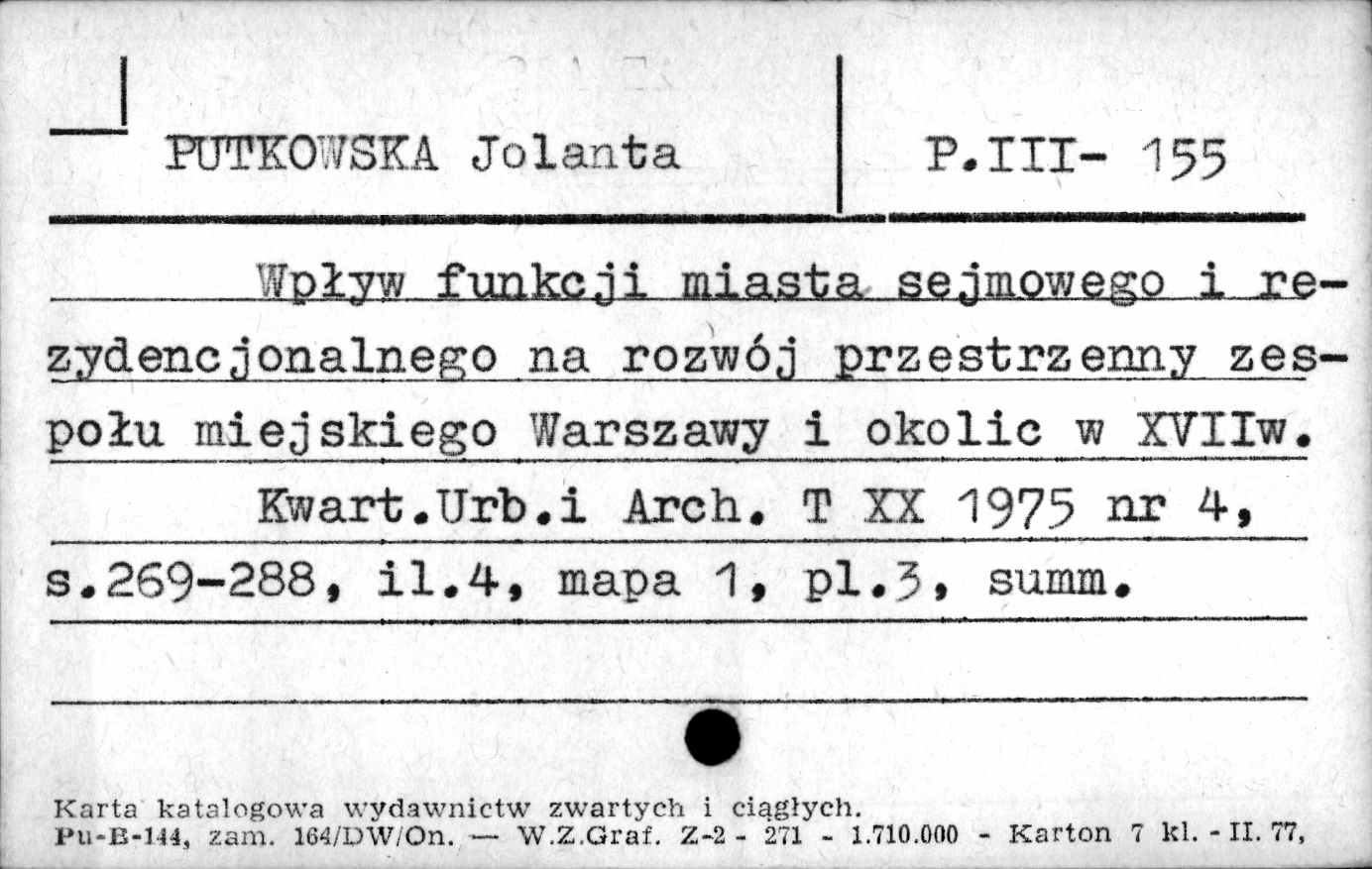 PUTKOWSKA Jolanta

P.III- 155

Wpływ funkcji miasta sejmowego i rezydencjonalnego na rozwój przestrzenny zespołu miejskiego Warszawy i okolic w XVIIw.

Kwart.Urb.i Arch. T XX 1975 nr 4, s.269-288, il.4, mapa 1, pl.3, summ.

Karta katalogowa wydawnictw zwartych i ciągłych.
Pu-B-144, zam. 164/DW/On. — W.Z.Graf. Z-2 - 271 - 1.710.000 - Karton 7 kl. - II. 77,